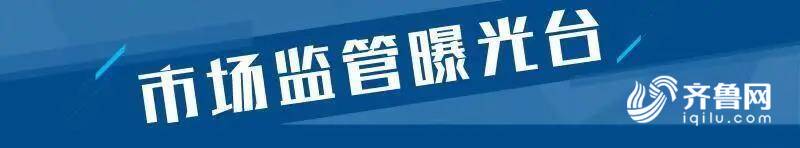 市场监管曝光台

齐鲁网
iqilu.com